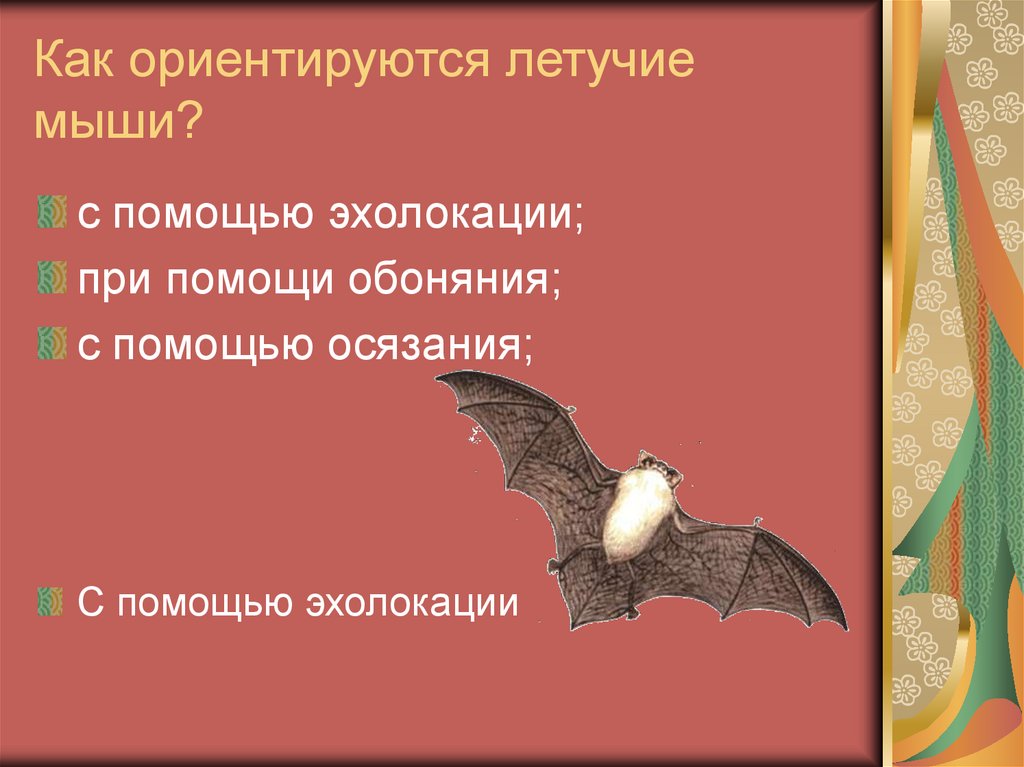 Как ориентируются летучие мыши?

с помощью эхолокации;

при помощи обоняния;

с помощью осязания;

С помощью эхолокации